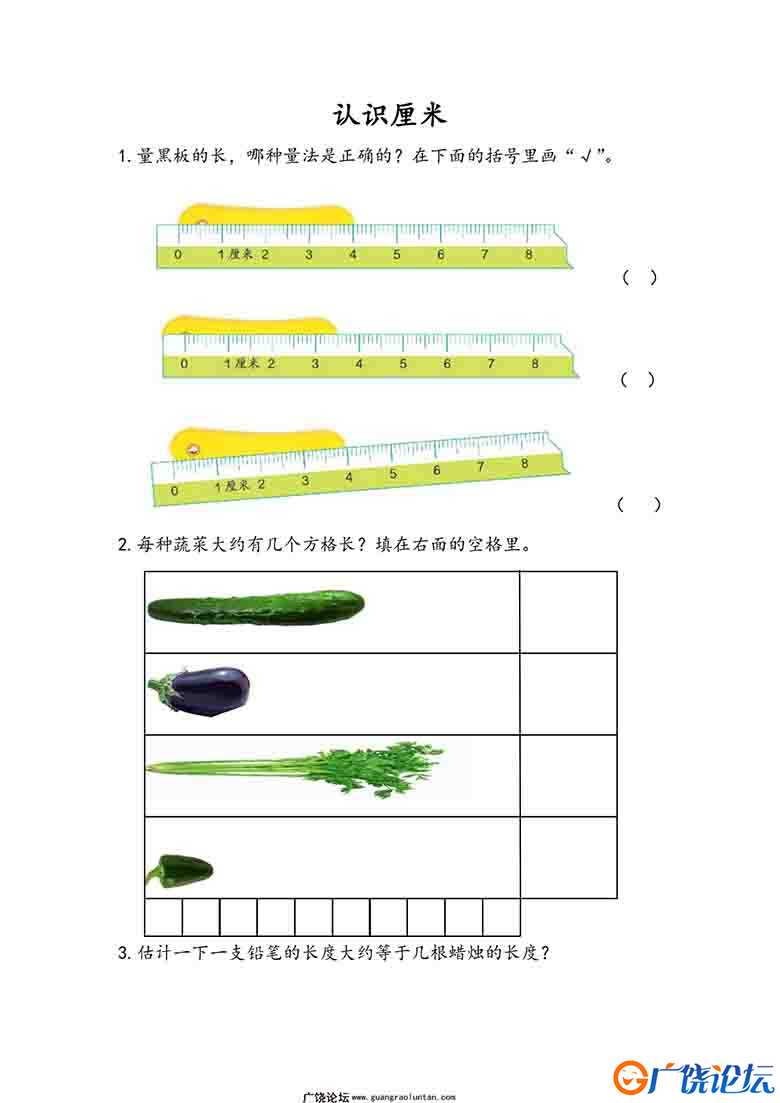 认识厘米

1. 量黑板的长，哪种量法是正确的？在下面的括号里画“√”。

0 1厘米 2 3 4 5 6 7 8

（ ）

0 1厘米 2 3 4 5 6 7 8

（ ）

0 1厘米 2 3 4 5 6 7 8

（ ）

2. 每种蔬菜大约有几个方格长？填在右面的空格里。

3. 估计一下一支铅笔的长度大约等于几根蜡烛的长度？

广饶论坛 www.guangraoluntan.com

广饶论坛